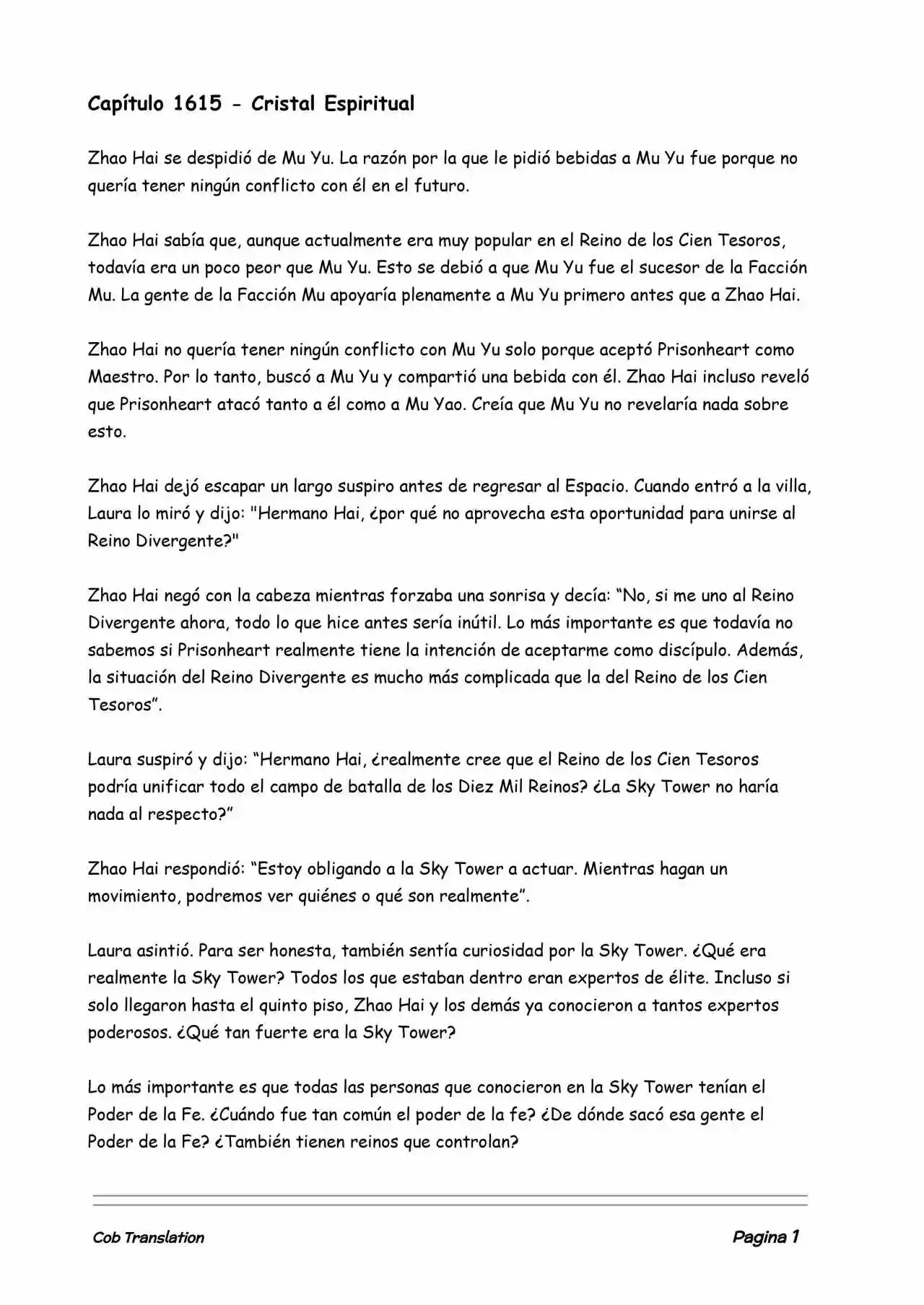 Capítulo 1615 - Cristal Espiritual

Zhao Hai se despidió de Mu Yu. La razón por la que le pidió bebidas a Mu Yu fue porque no quería tener ningún conflicto con él en el futuro.

Zhao Hai sabía que, aunque actualmente era muy popular en el Reino de los Cien Tesoros, todavía era un poco peor que Mu Yu. Esto se debió a que Mu Yu fue el sucesor de la Facción Mu. La gente de la Facción Mu apoyaría plenamente a Mu Yu primero antes que a Zhao Hai.

Zhao Hai no quería tener ningún conflicto con Mu Yu solo porque aceptó Prisonheart como Maestro. Por lo tanto, buscó a Mu Yu y compartió una bebida con él. Zhao Hai incluso reveló que Prisonheart atacó tanto a él como a Mu Yao. Creía que Mu Yu no revelaría nada sobre esto.

Zhao Hai dejó escapar un largo suspiro antes de regresar al Espacio. Cuando entró a la villa, Laura lo miró y dijo: "Hermano Hai, ¿por qué no aprovecha esta oportunidad para unirse al Reino Divergente?"

Zhao Hai negó con la cabeza mientras forzaba una sonrisa y decía: “No, si me uno al Reino Divergente ahora, todo lo que hice antes sería inútil. Lo más importante es que todavía no sabemos si Prisonheart realmente tiene la intención de aceptarme como discípulo. Además, la situación del Reino Divergente es mucho más complicada que la del Reino de los Cien Tesoros”.

Laura suspiró y dijo: “Hermano Hai, ¿realmente cree que el Reino de los Cien Tesoros podría unificar todo el campo de batalla de los Diez Mil Reinos? ¿La Sky Tower no haría nada al respecto?”

Zhao Hai respondió: “Estoy obligando a la Sky Tower a actuar. Mientras hagan un movimiento, podremos ver quiénes o qué son realmente”.

Laura asintió. Para ser honesta, también sentía curiosidad por la Sky Tower. ¿Qué era realmente la Sky Tower? Todos los que estaban dentro eran expertos de élite. Incluso si solo llegaron hasta el quinto piso, Zhao Hai y los demás ya conocieron a tantos expertos poderosos. ¿Qué tan fuerte era la Sky Tower?

Lo más importante es que todas las personas que conocieron en la Sky Tower tenían el Poder de la Fe. ¿Cuándo fue tan común el poder de la fe? ¿De dónde sacó esa gente el Poder de la Fe? ¿También tienen reinos que controlan?

Cob Translation

Pagina 1